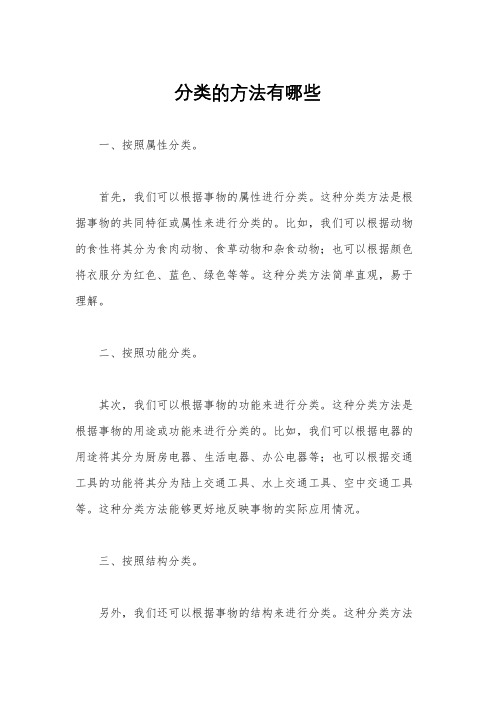 分类的方法有哪些

一、按照属性分类。

首先，我们可以根据事物的属性进行分类。这种分类方法是根据事物的共同特征或属性来进行分类的。比如，我们可以根据动物的食性将其分为食肉动物、食草动物和杂食动物；也可以根据颜色将衣服分为红色、蓝色、绿色等等。这种分类方法简单直观，易于理解。

二、按照功能分类。

其次，我们可以根据事物的功能来进行分类。这种分类方法是根据事物的用途或功能来进行分类的。比如，我们可以根据电器的用途将其分为厨房电器、生活电器、办公电器等；也可以根据交通工具的功能将其分为陆上交通工具、水上交通工具、空中交通工具等。这种分类方法能够更好地反映事物的实际应用情况。

三、按照结构分类。

另外，我们还可以根据事物的结构来进行分类。这种分类方法